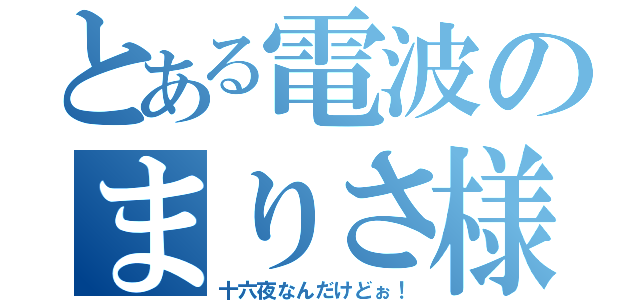 とある電波の
まりさ様
十六夜なんだけどぉ！